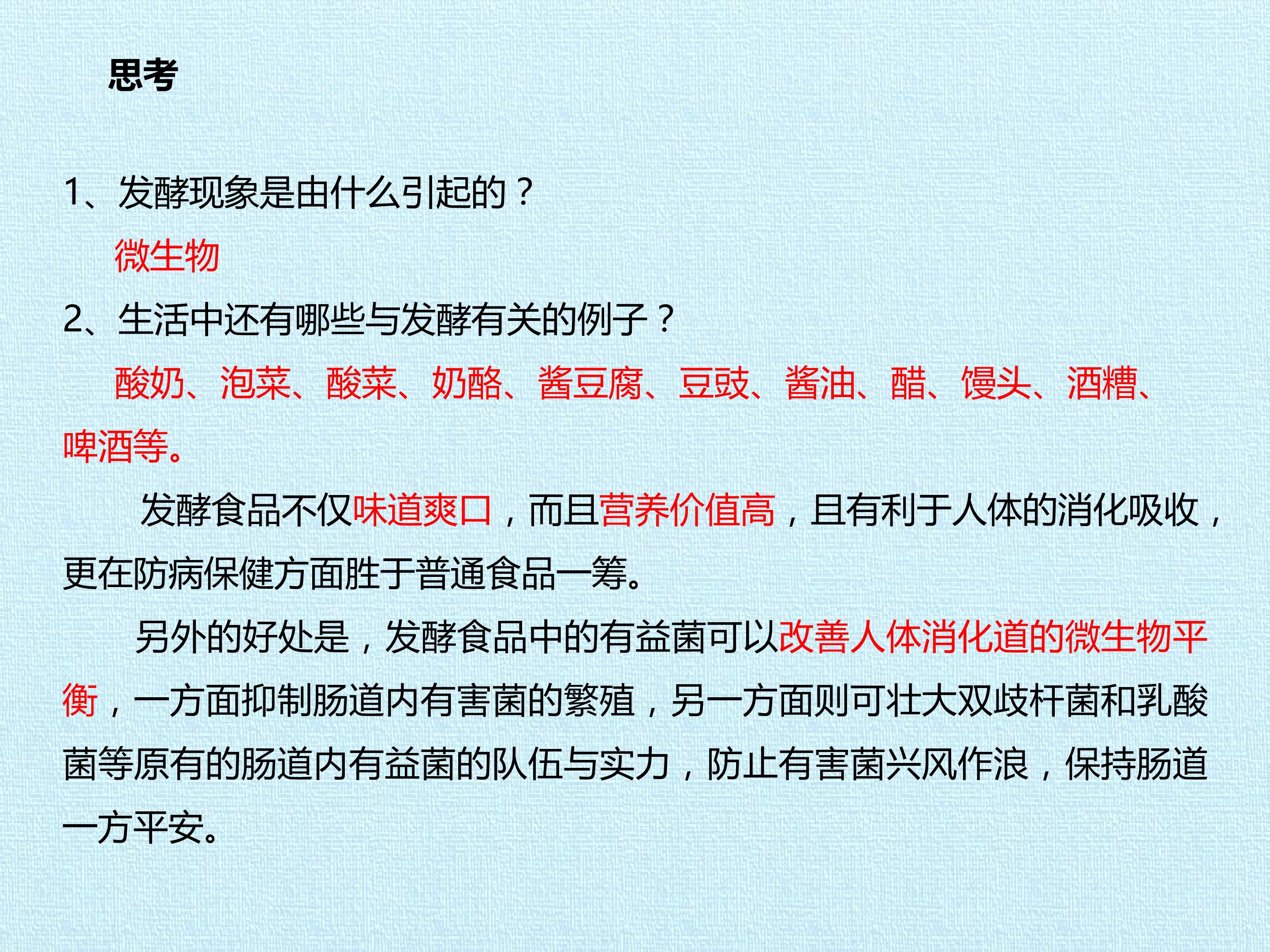 思考

1、发酵现象是由什么引起的？

微生物

2、生活中还有哪些与发酵有关的例子？

酸奶、泡菜、酸菜、奶酪、酱豆腐、豆豉、酱油、醋、馒头、酒糟、啤酒等。

发酵食品不仅味道爽口，而且营养价值高，且有利于人体的消化吸收，更在防病保健方面胜于普通食品一筹。

另外的好处是，发酵食品中的有益菌可以改善人体消化道的微生物平衡，一方面抑制肠道内有害菌的繁殖，另一方面则可壮大双歧杆菌和乳酸菌等原有的肠道内有益菌的队伍与实力，防止有害菌兴风作浪，保持肠道一方平安。